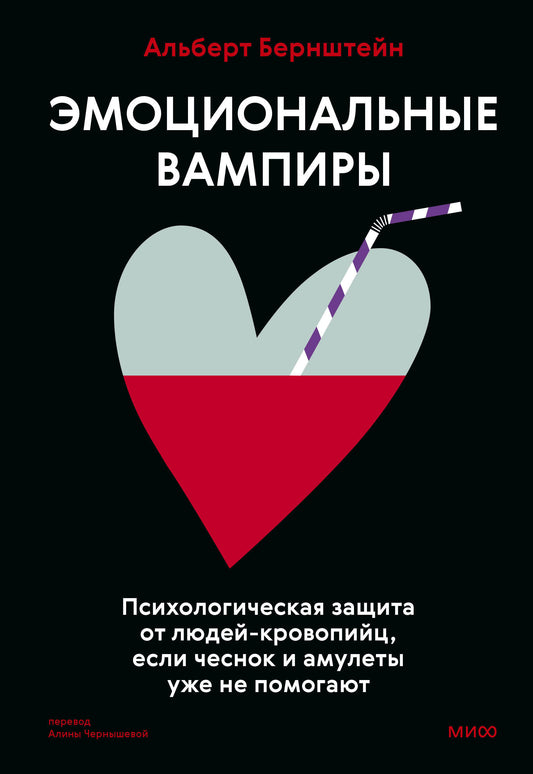 Альберт Бернштейн

ЭМОЦИОНАЛЬНЫЕ ВАМПИРЫ

Психологическая защита от людей-кровопийц, если чеснок и амулеты уже не помогают

перевод
Алины Чернышевой

МИФ